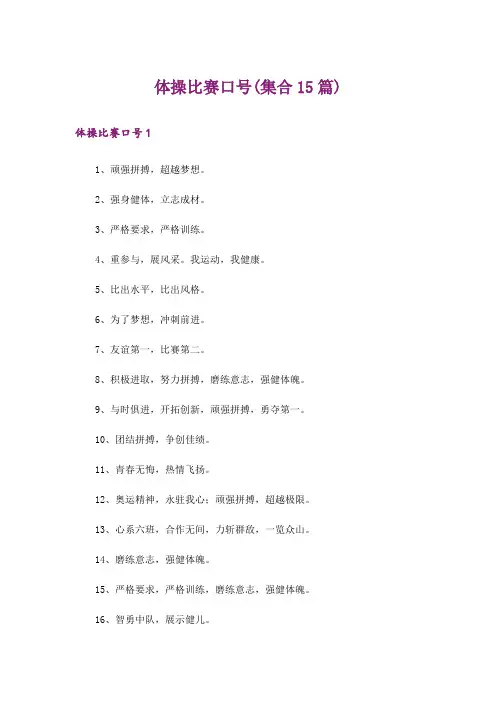 体操比赛口号(集合15篇)

体操比赛口号1

1、顽强拼搏，超越梦想。

2、强身健体，立志成材。

3、严格要求，严格训练。

4、重参与，展风采。我运动，我健康。

5、比出水平，比出风格。

6、为了梦想，冲刺前进。

7、友谊第一，比赛第二。

8、积极进取，努力拼搏，磨练意志，强健体魄。

9、与时俱进，开拓创新，顽强拼搏，勇夺第一。

10、团结拼搏，争创佳绩。

11、青春无悔，热情飞扬。

12、奥运精神，永驻我心；顽强拼搏，超越极限。

13、心系六班，合作无间，力斩群敌，一览众山。

14、磨练意志，强健体魄。

15、严格要求，严格训练，磨练意志，强健体魄。

16、智勇中队，展示健儿。